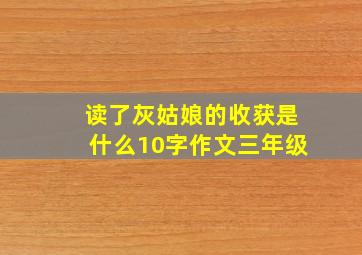 读了灰姑娘的收获是什么10字作文三年级